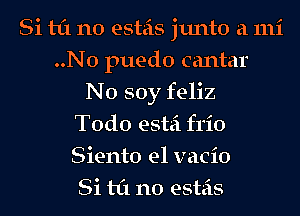 Si tú no estás junto a mí
..No puedo cantar
No soy feliz
Todo está frío
Siento el vacío
Si tú no estás